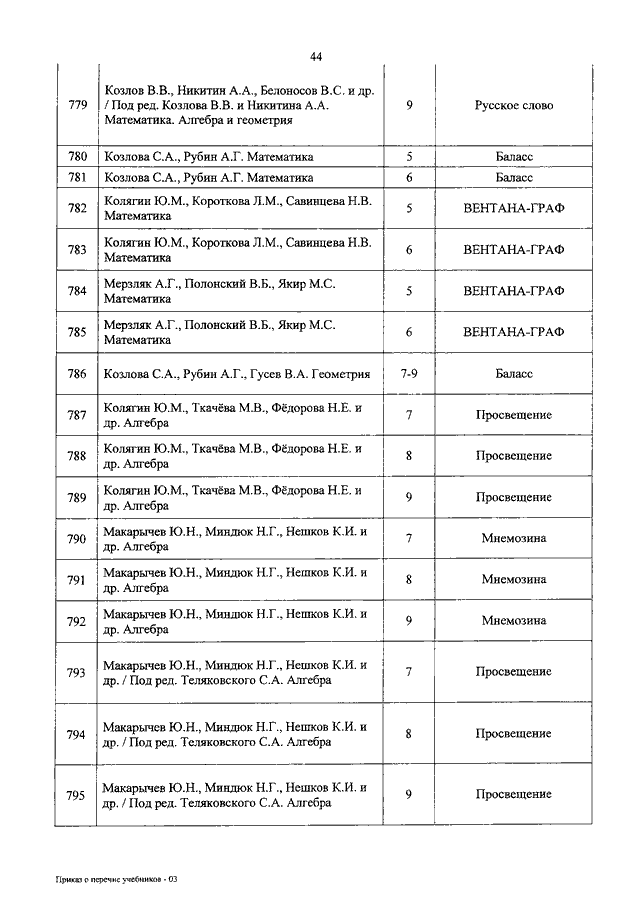 44

| | | | |
|---|---|---|---|
| 779 | Козлов В.В., Никитин А.А., Белоносов В.С. и др. / Под ред. Козлова В.В. и Никитина А.А. Математика. Алгебра и геометрия | 9 | Русское слово |
| 780 | Козлова С.А., Рубин А.Г. Математика | 5 | Баласс |
| 781 | Козлова С.А., Рубин А.Г. Математика | 6 | Баласс |
| 782 | Колягин Ю.М., Короткова Л.М., Савинцева Н.В. Математика | 5 | ВЕНТАНА-ГРАФ |
| 783 | Колягин Ю.М., Короткова Л.М., Савинцева Н.В. Математика | 6 | ВЕНТАНА-ГРАФ |
| 784 | Мерзляк А.Г., Полонский В.Б., Якир М.С. Математика | 5 | ВЕНТАНА-ГРАФ |
| 785 | Мерзляк А.Г., Полонский В.Б., Якир М.С. Математика | 6 | ВЕНТАНА-ГРАФ |
| 786 | Козлова С.А., Рубин А.Г., Гусев В.А. Геометрия | 7-9 | Баласс |
| 787 | Колягин Ю.М., Ткачёва М.В., Фёдорова Н.Е. и др. Алгебра | 7 | Просвещение |
| 788 | Колягин Ю.М., Ткачёва М.В., Фёдорова Н.Е. и др. Алгебра | 8 | Просвещение |
| 789 | Колягин Ю.М., Ткачёва М.В., Фёдорова Н.Е. и др. Алгебра | 9 | Просвещение |
| 790 | Макарычев Ю.Н., Миндюк Н.Г., Нешков К.И. и др. Алгебра | 7 | Мнемозина |
| 791 | Макарычев Ю.Н., Миндюк Н.Г., Нешков К.И. и др. Алгебра | 8 | Мнемозина |
| 792 | Макарычев Ю.Н., Миндюк Н.Г., Нешков К.И. и др. Алгебра | 9 | Мнемозина |
| 793 | Макарычев Ю.Н., Миндюк Н.Г., Нешков К.И. и др. / Под ред. Теляковского С.А. Алгебра | 7 | Просвещение |
| 794 | Макарычев Ю.Н., Миндюк Н.Г., Нешков К.И. и др. / Под ред. Теляковского С.А. Алгебра | 8 | Просвещение |
| 795 | Макарычев Ю.Н., Миндюк Н.Г., Нешков К.И. и др. / Под ред. Теляковского С.А. Алгебра | 9 | Просвещение |

Приказ о перечне учебников - 03